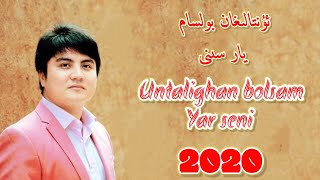 ئۇنتالىغان بولسام

يار سىنى

Untalighan bolsam
Yar seni

2020